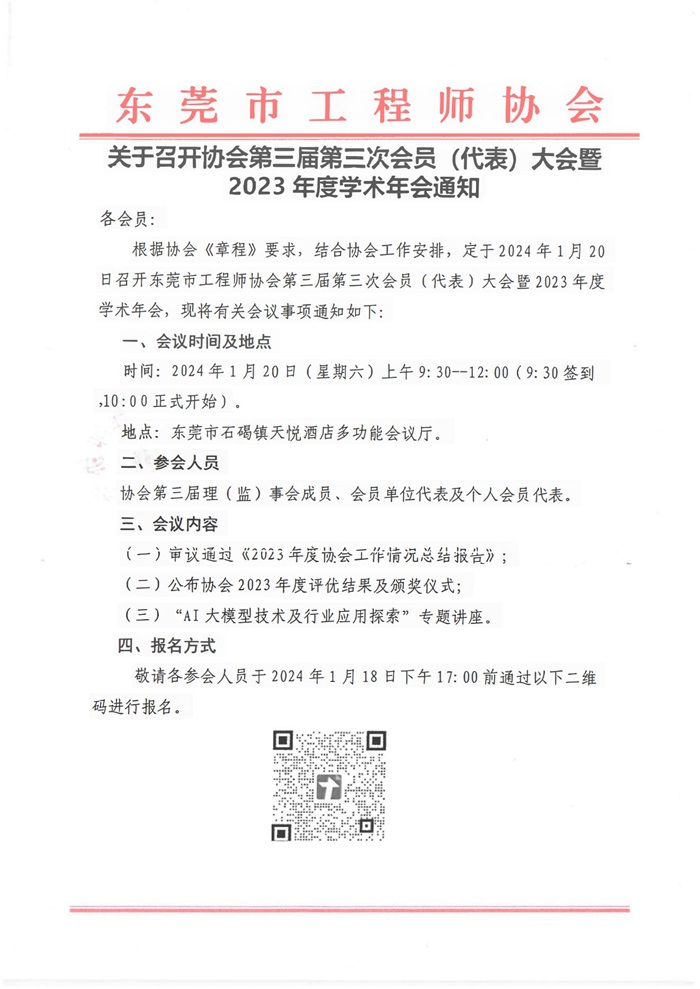 东莞市工程师协会

关于召开协会第三届第三次会员（代表）大会暨2023年度学术年会通知

各会员：

根据协会《章程》要求，结合协会工作安排，定于2024年1月20日召开东莞市工程师协会第三届第三次会员（代表）大会暨2023年度学术年会，现将有关会议事项通知如下：

一、会议时间及地点

时间：2024年1月20日（星期六）上午9:30--12:00（9:30签到,10:00正式开始）。

地点：东莞市石碣镇天悦酒店多功能会议厅。

二、参会人员

协会第三届理（监）事会成员、会员单位代表及个人会员代表。

三、会议内容

（一）审议通过《2023年度协会工作情况总结报告》；

（二）公布协会2023年度评优结果及颁奖仪式；

（三）“AI大模型技术及行业应用探索”专题讲座。

四、报名方式

敬请各参会人员于2024年1月18日下午17:00前通过以下二维码进行报名。